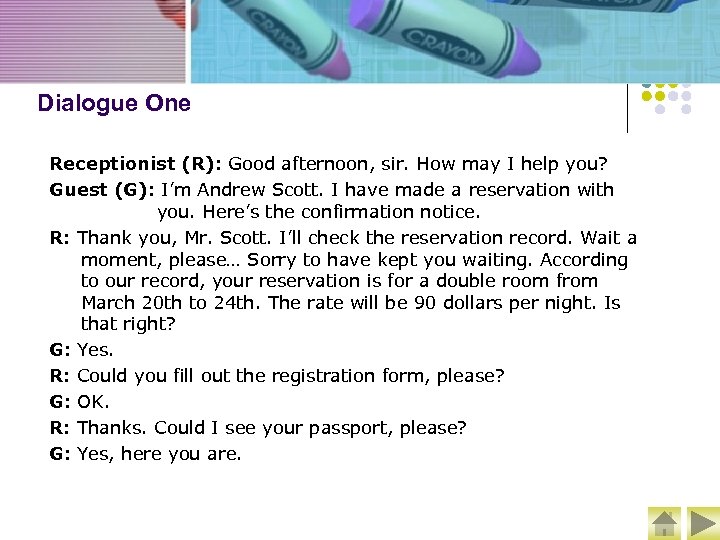 CRAYON

CRAYON

Dialogue One

Receptionist (R): Good afternoon, sir. How may I help you?

Guest (G): I'm Andrew Scott. I have made a reservation with you. Here's the confirmation notice.

R: Thank you, Mr. Scott. I'll check the reservation record. Wait a moment, please… Sorry to have kept you waiting. According to our record, your reservation is for a double room from March 20th to 24th. The rate will be 90 dollars per night. Is that right?

G: Yes.

R: Could you fill out the registration form, please?

G: OK.

R: Thanks. Could I see your passport, please?

G: Yes, here you are.